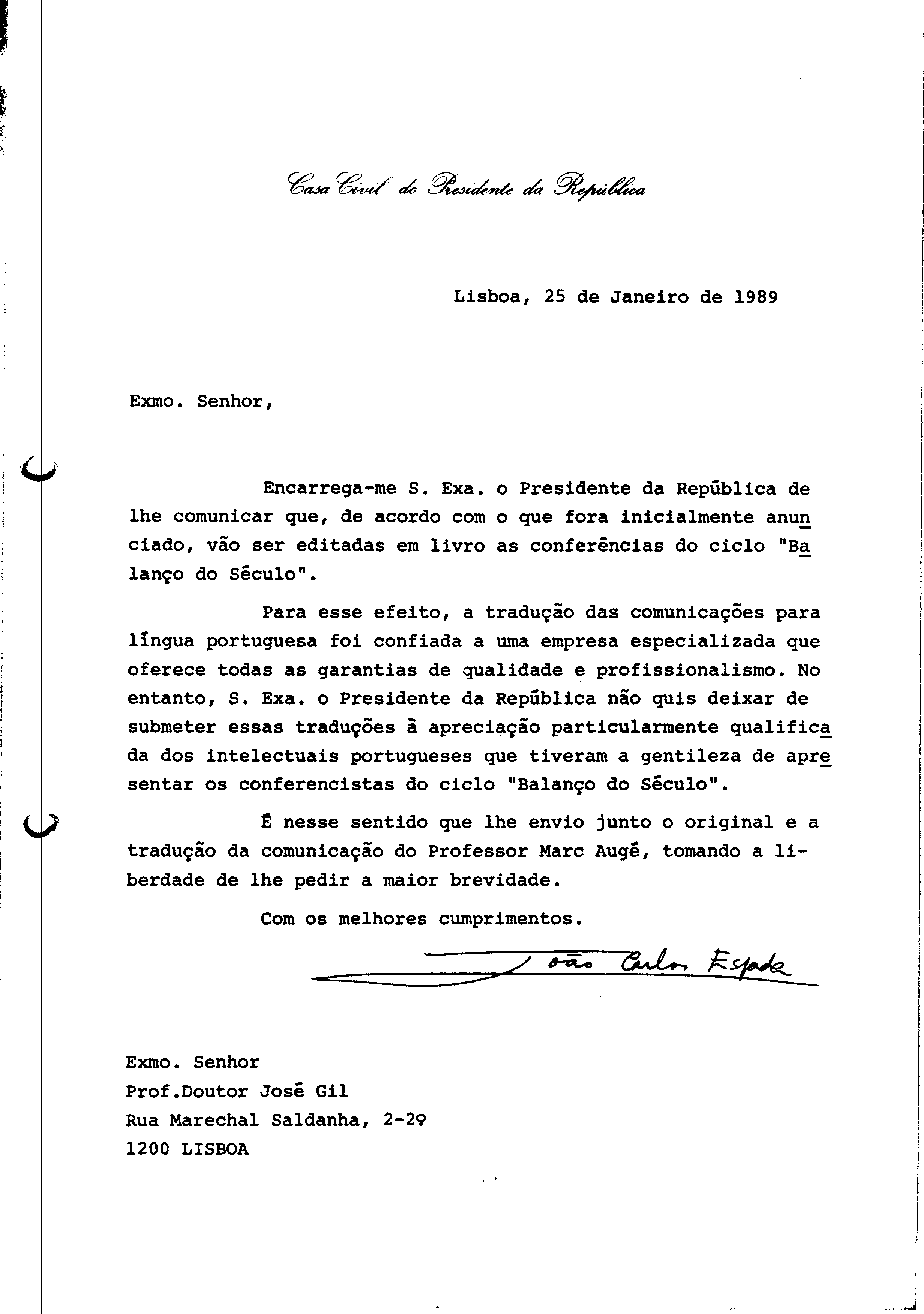 Casa Civil do Presidente da República

Lisboa, 25 de Janeiro de 1989

Exmo. Senhor,

Encarrega-me S. Exa. o Presidente da República de lhe comunicar que, de acordo com o que fora inicialmente anunciado, vão ser editadas em livro as conferências do ciclo "Balanço do Século".

Para esse efeito, a tradução das comunicações para língua portuguesa foi confiada a uma empresa especializada que oferece todas as garantias de qualidade e profissionalismo. No entanto, S. Exa. o Presidente da República não quis deixar de submeter essas traduções à apreciação particularmente qualificada dos intelectuais portugueses que tiveram a gentileza de apresentar os conferencistas do ciclo "Balanço do Século".

É nesse sentido que lhe envio junto o original e a tradução da comunicação do Professor Marc Augé, tomando a liberdade de lhe pedir a maior brevidade.

Com os melhores cumprimentos.

João Carlos Espada

Exmo. Senhor
Prof.Doutor José Gil
Rua Marechal Saldanha, 2-2º
1200 LISBOA